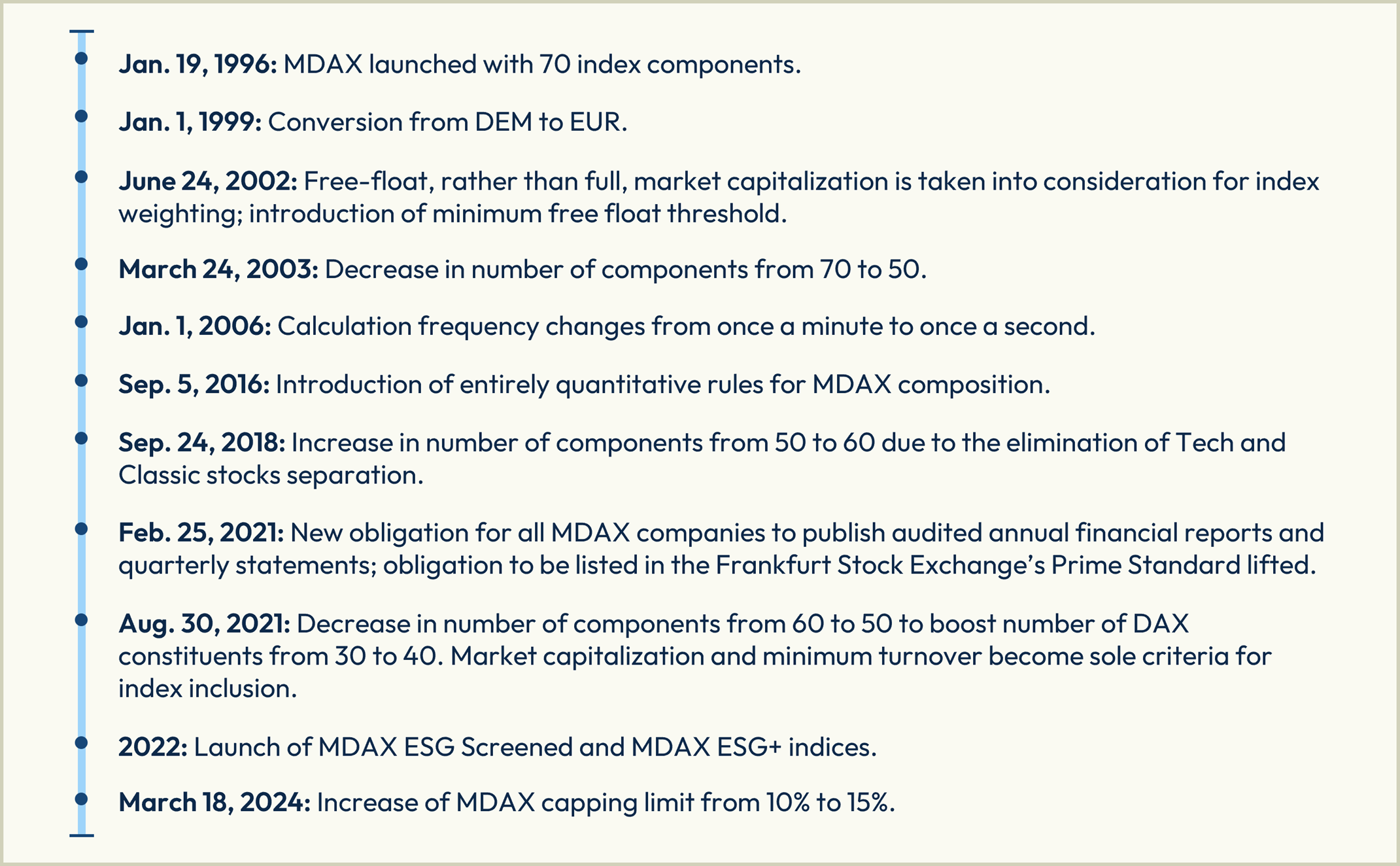 Jan. 19, 1996: MDAX launched with 70 index components.

Jan. 1, 1999: Conversion from DEM to EUR.

June 24, 2002: Free-float, rather than full, market capitalization is taken into consideration for index weighting; introduction of minimum free float threshold.

March 24, 2003: Decrease in number of components from 70 to 50.

Jan. 1, 2006: Calculation frequency changes from once a minute to once a second.

Sep. 5, 2016: Introduction of entirely quantitative rules for MDAX composition.

Sep. 24, 2018: Increase in number of components from 50 to 60 due to the elimination of Tech and Classic stocks separation.

Feb. 25, 2021: New obligation for all MDAX companies to publish audited annual financial reports and quarterly statements; obligation to be listed in the Frankfurt Stock Exchange's Prime Standard lifted.

Aug. 30, 2021: Decrease in number of components from 60 to 50 to boost number of DAX constituents from 30 to 40. Market capitalization and minimum turnover become sole criteria for index inclusion.

2022: Launch of MDAX ESG Screened and MDAX ESG+ indices.

March 18, 2024: Increase of MDAX capping limit from 10% to 15%.